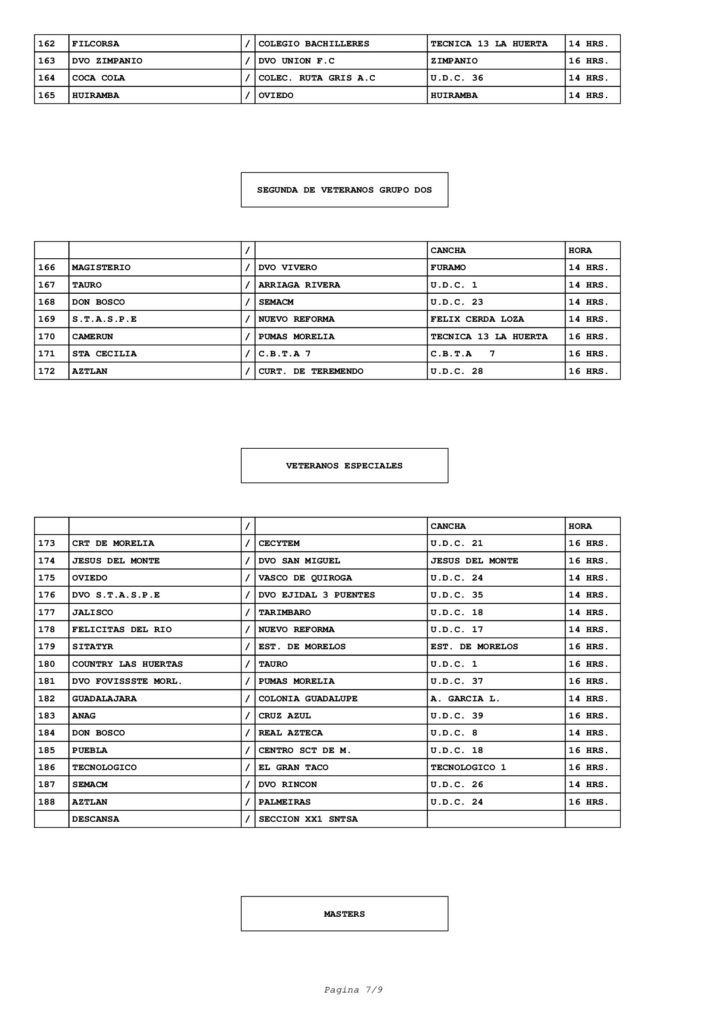 | 162 | FILCORSA | / | COLEGIO BACHILLERES | TECNICA 13 LA HUERTA | 14 HRS. |
|---|---|---|---|---|---|
| 163 | DVO ZIMPANIO | / | DVO UNION F.C | ZIMPANIO | 16 HRS. |
| 164 | COCA COLA | / | COLEC. RUTA GRIS A.C | U.D.C. 36 | 14 HRS. |
| 165 | HUIRAMBA | / | OVIEDO | HUIRAMBA | 14 HRS. |

SEGUNDA DE VETERANOS GRUPO DOS

| | | / | | CANCHA | HORA |
|---|---|---|---|---|---|
| 166 | MAGISTERIO | / | DVO VIVERO | FURAMO | 14 HRS. |
| 167 | TAURO | / | ARRIAGA RIVERA | U.D.C. 1 | 14 HRS. |
| 168 | DON BOSCO | / | SEMACM | U.D.C. 23 | 14 HRS. |
| 169 | S.T.A.S.P.E | / | NUEVO REFORMA | FELIX CERDA LOZA | 14 HRS. |
| 170 | CAMERUN | / | PUMAS MORELIA | TECNICA 13 LA HUERTA | 16 HRS. |
| 171 | STA CECILIA | / | C.B.T.A 7 | C.B.T.A 7 | 16 HRS. |
| 172 | AZTLAN | / | CURT. DE TEREMENDO | U.D.C. 28 | 16 HRS. |

VETERANOS ESPECIALES

| | | / | | CANCHA | HORA |
|---|---|---|---|---|---|
| 173 | CRT DE MORELIA | / | CECYTEM | U.D.C. 21 | 16 HRS. |
| 174 | JESUS DEL MONTE | / | DVO SAN MIGUEL | JESUS DEL MONTE | 16 HRS. |
| 175 | OVIEDO | / | VASCO DE QUIROGA | U.D.C. 24 | 14 HRS. |
| 176 | DVO S.T.A.S.P.E | / | DVO EJIDAL 3 PUENTES | U.D.C. 35 | 14 HRS. |
| 177 | JALISCO | / | TARIMBARO | U.D.C. 18 | 14 HRS. |
| 178 | FELICITAS DEL RIO | / | NUEVO REFORMA | U.D.C. 17 | 14 HRS. |
| 179 | SITATYR | / | EST. DE MORELOS | EST. DE MORELOS | 16 HRS. |
| 180 | COUNTRY LAS HUERTAS | / | TAURO | U.D.C. 1 | 16 HRS. |
| 181 | DVO FOVISSSTE MORL. | / | PUMAS MORELIA | U.D.C. 37 | 16 HRS. |
| 182 | GUADALAJARA | / | COLONIA GUADALUPE | A. GARCIA L. | 14 HRS. |
| 183 | ANAG | / | CRUZ AZUL | U.D.C. 39 | 16 HRS. |
| 184 | DON BOSCO | / | REAL AZTECA | U.D.C. 8 | 14 HRS. |
| 185 | PUEBLA | / | CENTRO SCT DE M. | U.D.C. 18 | 16 HRS. |
| 186 | TECNOLOGICO | / | EL GRAN TACO | TECNOLOGICO 1 | 16 HRS. |
| 187 | SEMACM | / | DVO RINCON | U.D.C. 26 | 14 HRS. |
| 188 | AZTLAN | / | PALMEIRAS | U.D.C. 24 | 16 HRS. |
| | DESCANSA | / | SECCION XX1 SNTSA | | |

MASTERS

Pagina 7/9